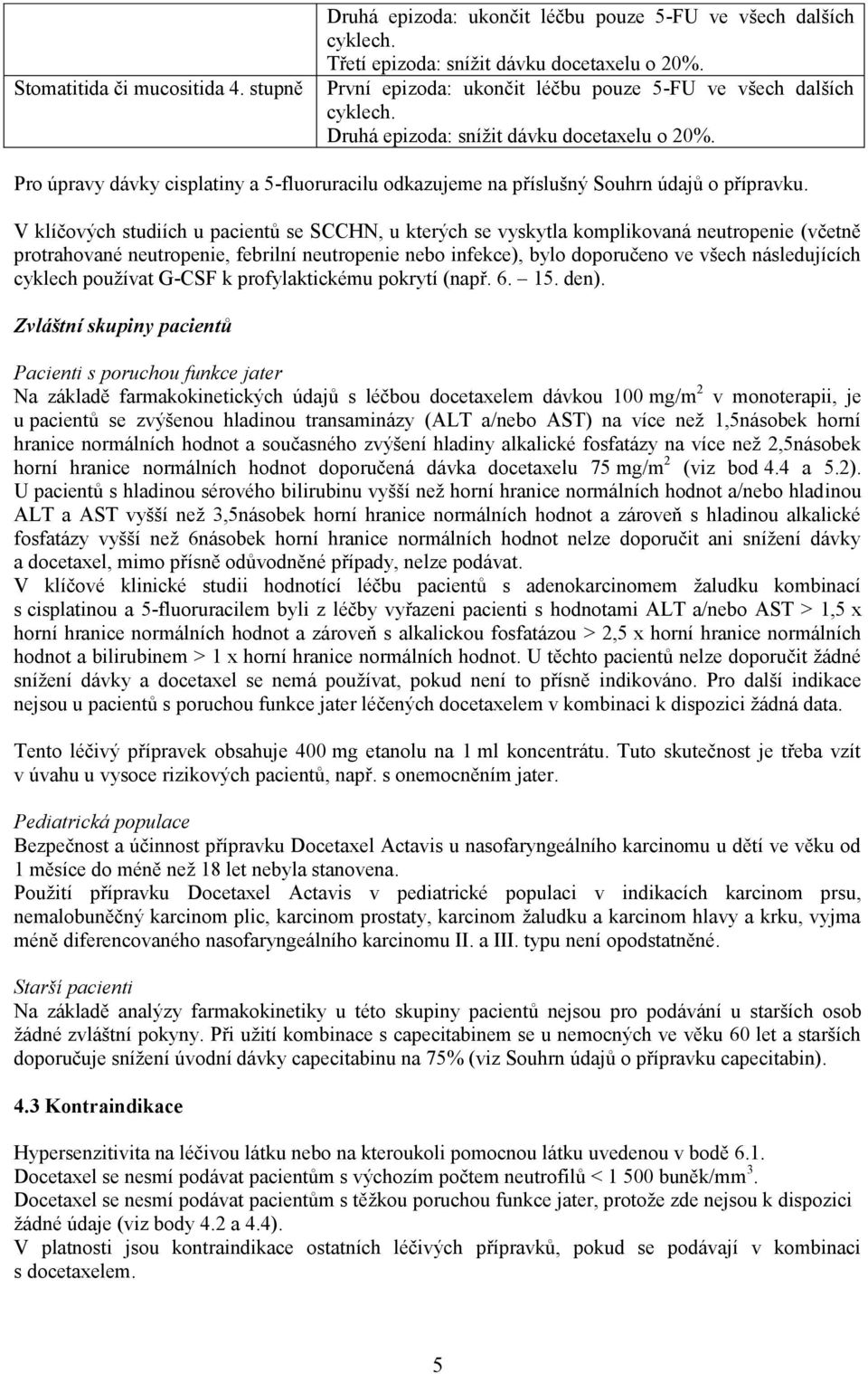 |  | Druhá epizoda: ukončit léčbu pouze 5-FU ve všech dalších cyklech. Třetí epizoda: snížit dávku docetaxelu o 20%. |
|---|---|
| Stomatitida či mucositida 4. stupně | První epizoda: ukončit léčbu pouze 5-FU ve všech dalších cyklech. Druhá epizoda: snížit dávku docetaxelu o 20%. |

Pro úpravy dávky cisplatiny a 5-fluoruracilu odkazujeme na příslušný Souhrn údajů o přípravku.

V klíčových studiích u pacientů se SCCHN, u kterých se vyskytla komplikovaná neutropenie (včetně protrahované neutropenie, febrilní neutropenie nebo infekce), bylo doporučeno ve všech následujících cyklech používat G-CSF k profylaktickému pokrytí (např. 6. – 15. den).

Zvláštní skupiny pacientů

Pacienti s poruchou funkce jater
Na základě farmakokinetických údajů s léčbou docetaxelem dávkou 100 mg/m$^2$ v monoterapii, je u pacientů se zvýšenou hladinou transaminázy (ALT a/nebo AST) na více než 1,5násobek horní hranice normálních hodnot a současného zvýšení hladiny alkalické fosfatázy na více než 2,5násobek horní hranice normálních hodnot doporučená dávka docetaxelu 75 mg/m$^2$ (viz bod 4.4 a 5.2). U pacientů s hladinou sérového bilirubinu vyšší než horní hranice normálních hodnot a/nebo hladinou ALT a AST vyšší než 3,5násobek horní hranice normálních hodnot a zároveň s hladinou alkalické fosfatázy vyšší než 6násobek horní hranice normálních hodnot nelze doporučit ani snížení dávky a docetaxel, mimo přísně odůvodněné případy, nelze podávat.
V klíčové klinické studii hodnotící léčbu pacientů s adenokarcinomem žaludku kombinací s cisplatinou a 5-fluoruracilem byli z léčby vyřazeni pacienti s hodnotami ALT a/nebo AST > 1,5 x horní hranice normálních hodnot a zároveň s alkalickou fosfatázou > 2,5 x horní hranice normálních hodnot a bilirubinem > 1 x horní hranice normálních hodnot. U těchto pacientů nelze doporučit žádné snížení dávky a docetaxel se nemá používat, pokud není to přísně indikováno. Pro další indikace nejsou u pacientů s poruchou funkce jater léčených docetaxelem v kombinaci k dispozici žádná data.

Tento léčivý přípravek obsahuje 400 mg etanolu na 1 ml koncentrátu. Tuto skutečnost je třeba vzít v úvahu u vysoce rizikových pacientů, např. s onemocněním jater.

Pediatrická populace
Bezpečnost a účinnost přípravku Docetaxel Actavis u nasofaryngeálního karcinomu u dětí ve věku od 1 měsíce do méně než 18 let nebyla stanovena.
Použití přípravku Docetaxel Actavis v pediatrické populaci v indikacích karcinom prsu, nemalobuněčný karcinom plic, karcinom prostaty, karcinom žaludku a karcinom hlavy a krku, vyjma méně diferencovaného nasofaryngeálního karcinomu II. a III. typu není opodstatněné.

Starší pacienti
Na základě analýzy farmakokinetiky u této skupiny pacientů nejsou pro podávání u starších osob žádné zvláštní pokyny. Při užití kombinace s capecitabinem se u nemocných ve věku 60 let a starších doporučuje snížení úvodní dávky capecitabinu na 75% (viz Souhrn údajů o přípravku capecitabin).

4.3 Kontraindikace

Hypersenzitivita na léčivou látku nebo na kteroukoli pomocnou látku uvedenou v bodě 6.1.
Docetaxel se nesmí podávat pacientům s výchozím počtem neutrofilů < 1 500 buněk/mm$^3$.
Docetaxel se nesmí podávat pacientům s těžkou poruchou funkce jater, protože zde nejsou k dispozici žádné údaje (viz body 4.2 a 4.4).
V platnosti jsou kontraindikace ostatních léčivých přípravků, pokud se podávají v kombinaci s docetaxelem.

5